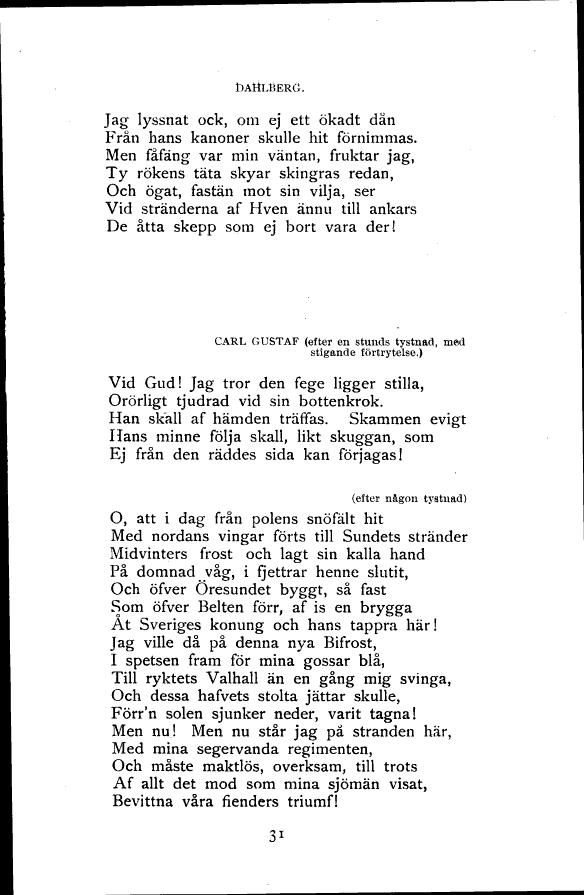 DAHLBERG.

Jag lyssnat ock, om ej ett ökadt dån
Från hans kanoner skulle hit förnimmas.
Men fåfäng var min väntan, fruktar jag,
Ty rökens täta skyar skingras redan,
Och ögat, fastän mot sin vilja, ser
Vid stränderna af Hven ännu till ankars
De åtta skepp som ej bort vara der!

CARL GUSTAF (efter en stunds tystnad, med stigande förtrytelse.)

Vid Gud! Jag tror den fege ligger stilla,
Orörligt tjudrad vid sin bottenkrok.
Han skall af hämden träffas. Skammen evigt
Hans minne följa skall, likt skuggan, som
Ej från den räddes sida kan förjagas!

(efter någon tystnad)

O, att i dag från polens snöfält hit
Med nordans vingar förts till Sundets stränder
Midvinters frost och lagt sin kalla hand
På domnad våg, i fjettrar henne slutit,
Och öfver Öresundet byggt, så fast
Som öfver Belten förr, af is en brygga
Åt Sveriges konung och hans tappra här!
Jag ville då på denna nya Bifrost,
I spetsen fram för mina gossar blå,
Till ryktets Valhall än en gång mig svinga,
Och dessa hafvets stolta jättar skulle,
Förr'n solen sjunker neder, varit tagna!
Men nu! Men nu står jag på stranden här,
Med mina segervanda regimenten,
Och måste maktlös, overksam, till trots
Af allt det mod som mina sjömän visat,
Bevittna våra fienders triumf!

31